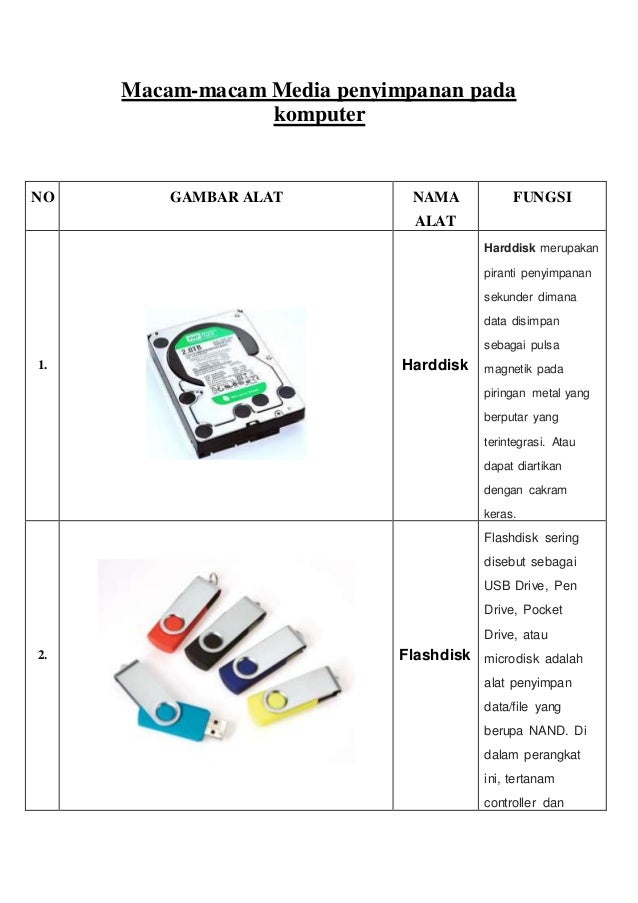 Macam-macam Media penyimpanan pada komputer

| NO | GAMBAR ALAT | NAMA ALAT | FUNGSI |
|---|---|---|---|
| 1. | 2.0TB | Harddisk | Harddisk merupakan piranti penyimpanan sekunder dimana data disimpan sebagai pulsa magnetik pada piringan metal yang berputar yang terintegrasi. Atau dapat diartikan dengan cakram keras. |
| 2. | | Flashdisk | Flashdisk sering disebut sebagai USB Drive, Pen Drive, Pocket Drive, atau microdisk adalah alat penyimpan data/file yang berupa NAND. Di dalam perangkat ini, tertanam controller dan |